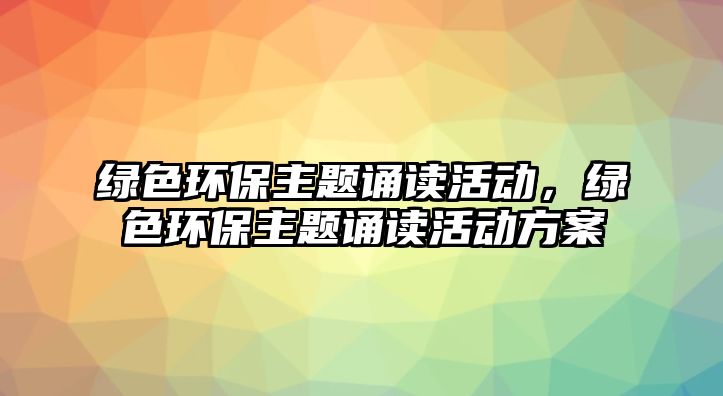 绿色环保主题诵读活动，绿色环保主题诵读活动方案